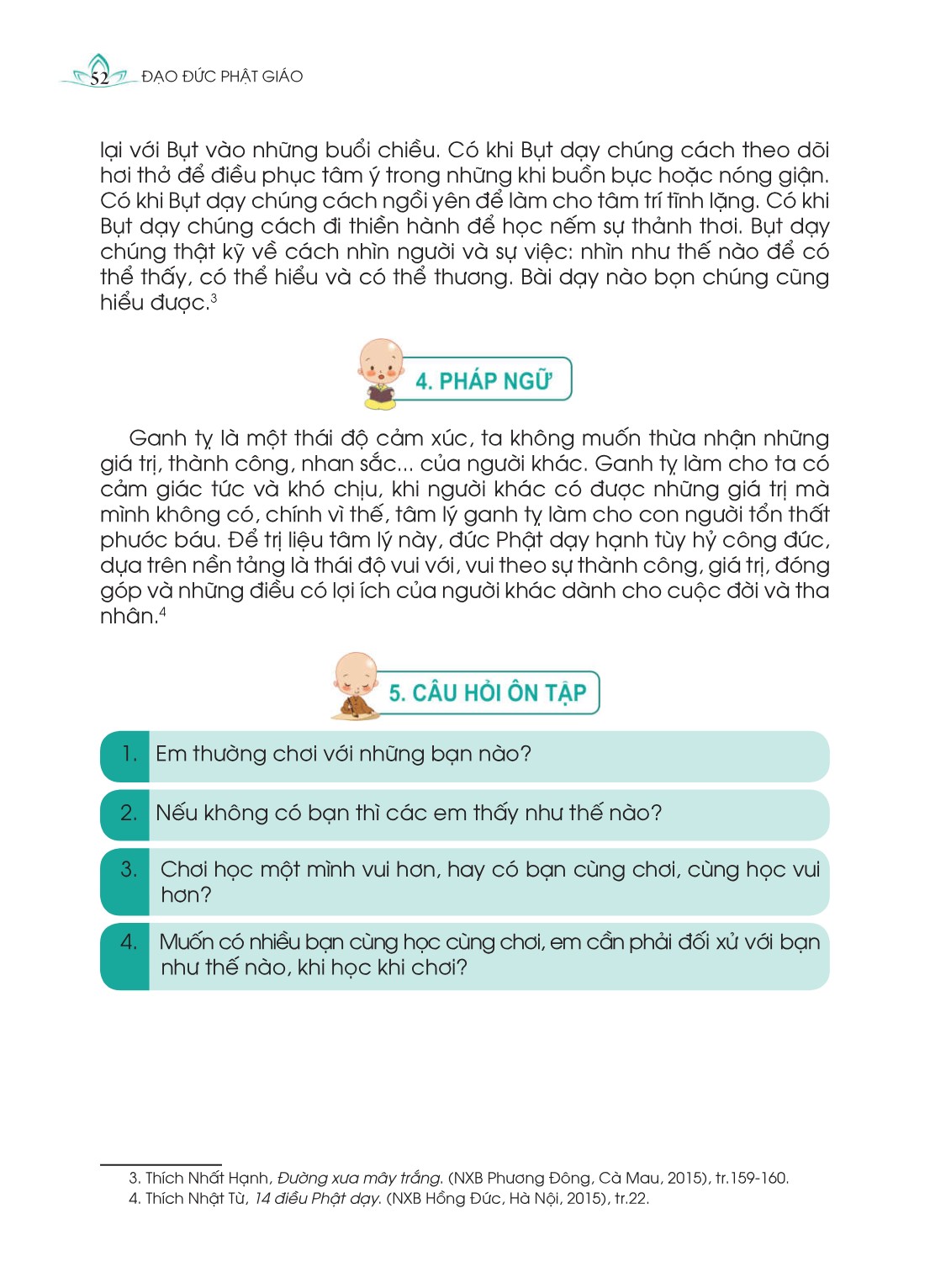 52 ĐẠO ĐỨC PHẬT GIÁO

lại với Bụt vào những buổi chiều. Có khi Bụt dạy chúng cách theo dõi hơi thở để điều phục tâm ý trong những khi buồn bực hoặc nóng giận. Có khi Bụt dạy chúng cách ngồi yên để làm cho tâm trí tĩnh lặng. Có khi Bụt dạy chúng cách đi thiền hành để học nếm sự thảnh thơi. Bụt dạy chúng thật kỹ về cách nhìn người và sự việc: nhìn như thế nào để có thể thấy, có thể hiểu và có thể thương. Bài dạy nào bọn chúng cũng hiểu được.$^3$

4. PHÁP NGỮ

Ganh tỵ là một thái độ cảm xúc, ta không muốn thừa nhận những giá trị, thành công, nhan sắc... của người khác. Ganh tỵ làm cho ta có cảm giác tức và khó chịu, khi người khác có được những giá trị mà mình không có, chính vì thế, tâm lý ganh tỵ làm cho con người tổn thất phước báu. Để trị liệu tâm lý này, đức Phật dạy hạnh tùy hỷ công đức, dựa trên nền tảng là thái độ vui với, vui theo sự thành công, giá trị, đóng góp và những điều có lợi ích của người khác dành cho cuộc đời và tha nhân.$^4$

5. CÂU HỎI ÔN TẬP

1. Em thường chơi với những bạn nào?

2. Nếu không có bạn thì các em thấy như thế nào?

3. Chơi học một mình vui hơn, hay có bạn cùng chơi, cùng học vui hơn?

4. Muốn có nhiều bạn cùng học cùng chơi, em cần phải đối xử với bạn như thế nào, khi học khi chơi?

3. Thích Nhất Hạnh, Đường xưa mây trắng. (NXB Phương Đông, Cà Mau, 2015), tr.159-160.
4. Thích Nhật Từ, 14 điều Phật dạy. (NXB Hồng Đức, Hà Nội, 2015), tr.22.